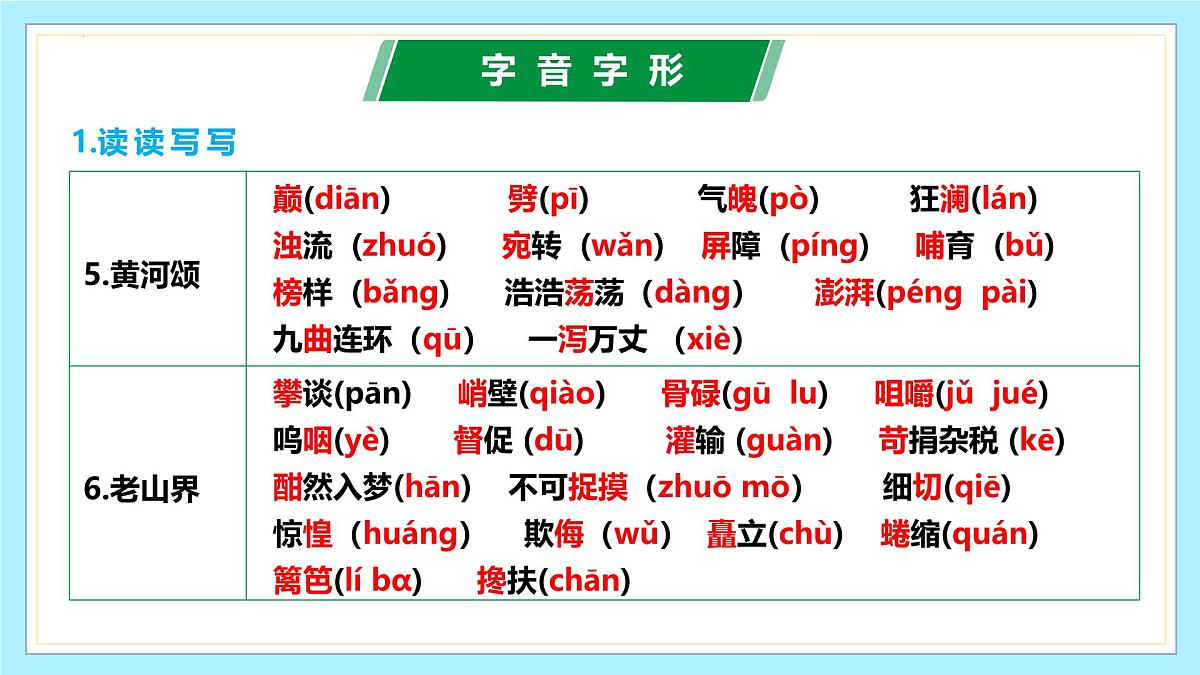 字音字形

1.读读写写

| 5.黄河颂 | 巅(diān) 劈(pī) 气魄(pò) 狂澜(lán) 浊流（zhuó） 宛转（wǎn） 屏障（píng） 哺育（bǔ） 榜样（bǎng） 浩浩荡荡（dàng） 澎湃(péng pài) 九曲连环（qū） 一泻万丈（xiè） |
|---|---|
| 6.老山界 | 攀谈(pān) 峭壁(qiào) 骨碌(gū lu) 咀嚼(jǔ jué) 呜咽(yè) 督促 (dū) 灌输 (guàn) 苛捐杂税 (kē) 酣然入梦(hān) 不可捉摸（zhuō mō） 细切(qiē) 惊惶（huáng） 欺侮（wǔ） 矗立(chù) 蜷缩(quán) 篱笆(lí bɑ) 搀扶(chān) |